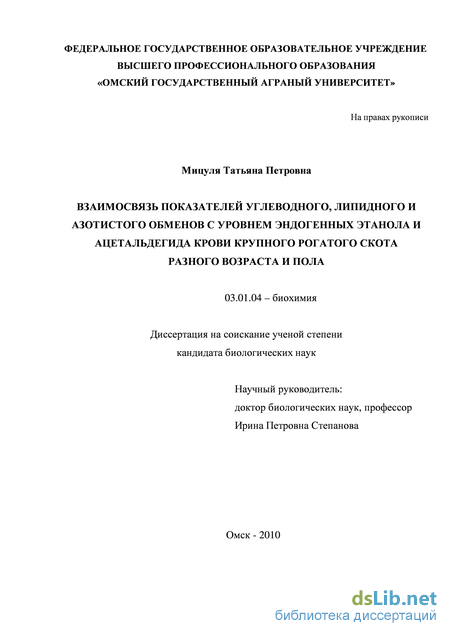 ФЕДЕРАЛЬНОЕ ГОСУДАРСТВЕННОЕ ОБРАЗОВАТЕЛЬНОЕ УЧРЕЖДЕНИЕ
ВЫСШЕГО ПРОФЕССИОНАЛЬНОГО ОБРАЗОВАНИЯ
«ОМСКИЙ ГОСУДАРСТВЕННЫЙ АГРАНЫЙ УНИВЕРСИТЕТ»

На правах рукописи

Мицуля Татьяна Петровна

ВЗАИМОСВЯЗЬ ПОКАЗАТЕЛЕЙ УГЛЕВОДНОГО, ЛИПИДНОГО И АЗОТИСТОГО ОБМЕНОВ С УРОВНЕМ ЭНДОГЕННЫХ ЭТАНОЛА И АЦЕТАЛЬДЕГИДА КРОВИ КРУПНОГО РОГАТОГО СКОТА РАЗНОГО ВОЗРАСТА И ПОЛА

03.01.04 – биохимия

Диссертация на соискание ученой степени
кандидата биологических наук

Научный руководитель:
доктор биологических наук, профессор
Ирина Петровна Степанова

Омск - 2010

dsLib.net
библиотека диссертаций